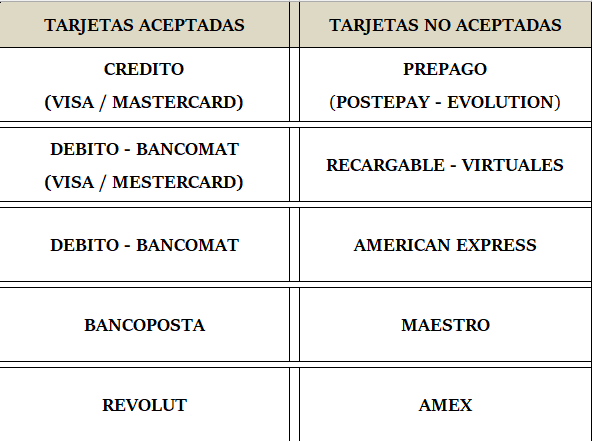 | TARJETAS ACEPTADAS | TARJETAS NO ACEPTADAS |
|---|---|
| CREDITO (VISA / MASTERCARD) | PREPAGO (POSTEPAY - EVOLUTION) |
| DEBITO - BANCOMAT (VISA / MESTERCARD) | RECARGABLE - VIRTUALES |
| DEBITO - BANCOMAT | AMERICAN EXPRESS |
| BANCOPOSTA | MAESTRO |
| REVOLUT | AMEX |